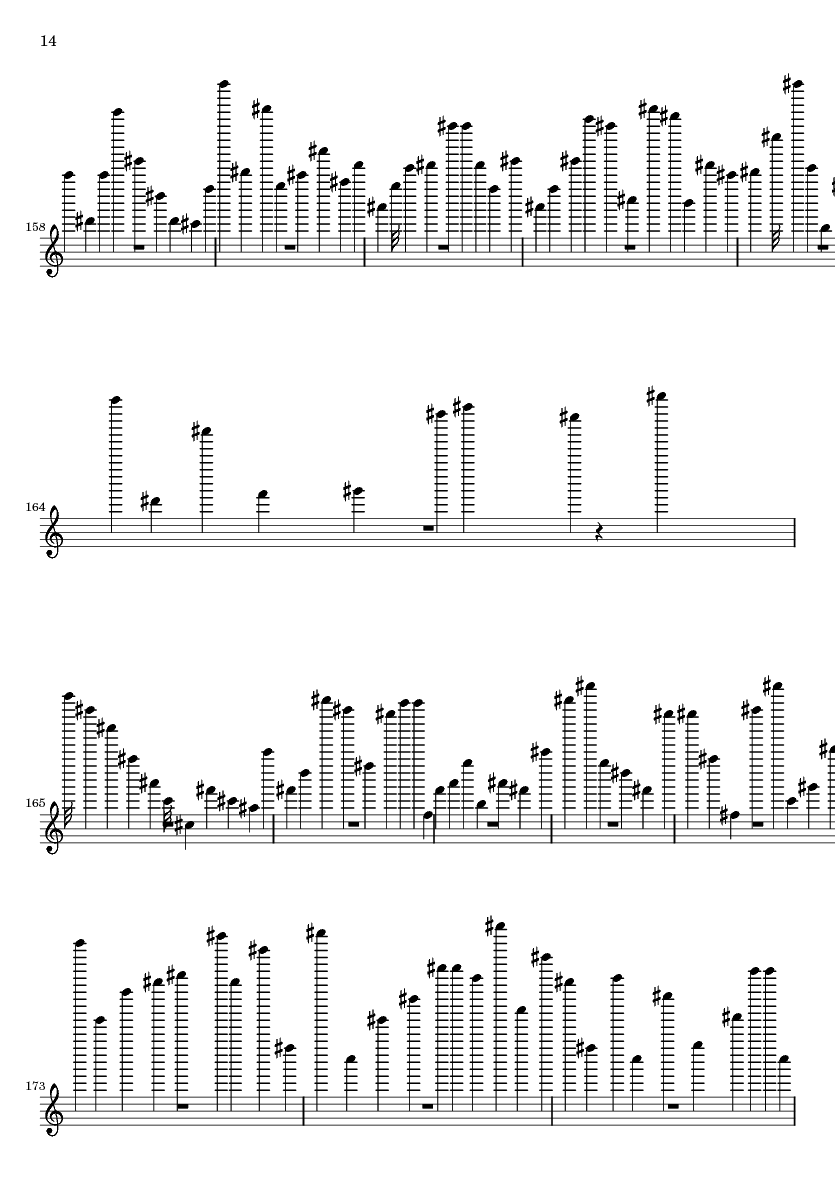 14

158

164

165

173